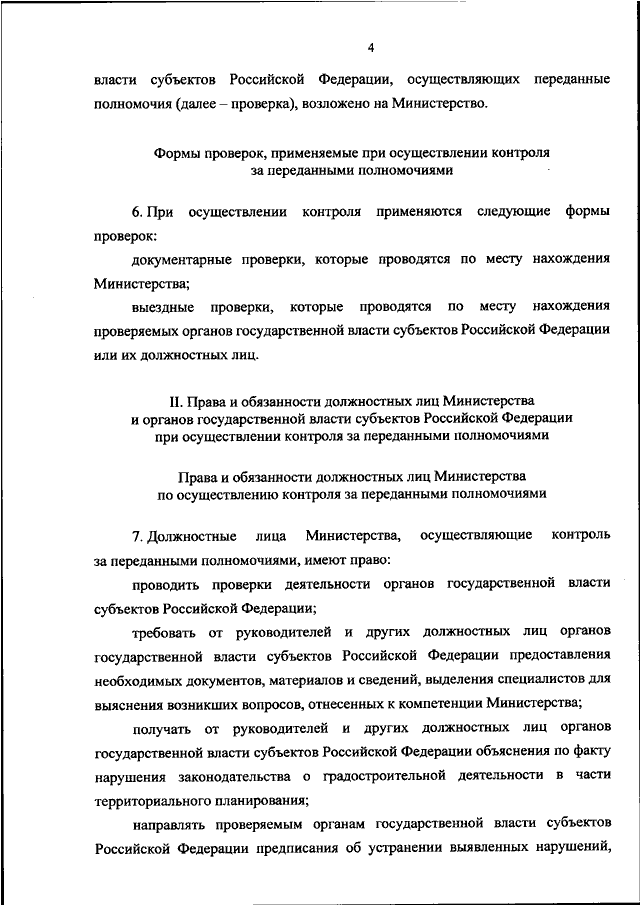 4

власти субъектов Российской Федерации, осуществляющих переданные полномочия (далее – проверка), возложено на Министерство.

Формы проверок, применяемые при осуществлении контроля за переданными полномочиями

6. При осуществлении контроля применяются следующие формы проверок:

документарные проверки, которые проводятся по месту нахождения Министерства;

выездные проверки, которые проводятся по месту нахождения проверяемых органов государственной власти субъектов Российской Федерации или их должностных лиц.

II. Права и обязанности должностных лиц Министерства и органов государственной власти субъектов Российской Федерации при осуществлении контроля за переданными полномочиями

Права и обязанности должностных лиц Министерства по осуществлению контроля за переданными полномочиями

7. Должностные лица Министерства, осуществляющие контроль за переданными полномочиями, имеют право:

проводить проверки деятельности органов государственной власти субъектов Российской Федерации;

требовать от руководителей и других должностных лиц органов государственной власти субъектов Российской Федерации предоставления необходимых документов, материалов и сведений, выделения специалистов для выяснения возникших вопросов, отнесенных к компетенции Министерства;

получать от руководителей и других должностных лиц органов государственной власти субъектов Российской Федерации объяснения по факту нарушения законодательства о градостроительной деятельности в части территориального планирования;

направлять проверяемым органам государственной власти субъектов Российской Федерации предписания об устранении выявленных нарушений,